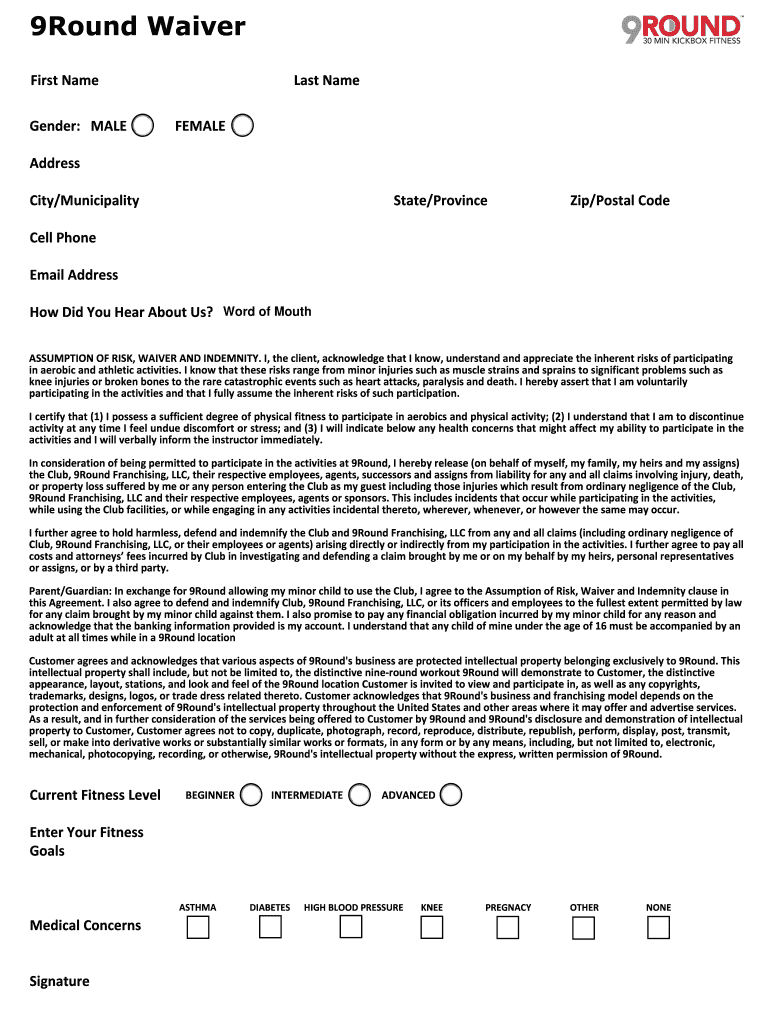 9Round Waiver

9ROUND
30 MIN KICKBOX FITNESS

First Name

Last Name

Gender: MALE FEMALE

Address

City/Municipality

State/Province

Zip/Postal Code

Cell Phone

Email Address

How Did You Hear About Us? Word of Mouth

ASSUMPTION OF RISK, WAIVER AND INDEMNITY. I, the client, acknowledge that I know, understand and appreciate the inherent risks of participating in aerobic and athletic activities. I know that these risks range from minor injuries such as muscle strains and sprains to significant problems such as knee injuries or broken bones to the rare catastrophic events such as heart attacks, paralysis and death. I hereby assert that I am voluntarily participating in the activities and that I fully assume the inherent risks of such participation.

I certify that (1) I possess a sufficient degree of physical fitness to participate in aerobics and physical activity; (2) I understand that I am to discontinue activity at any time I feel undue discomfort or stress; and (3) I will indicate below any health concerns that might affect my ability to participate in the activities and I will verbally inform the instructor immediately.

In consideration of being permitted to participate in the activities at 9Round, I hereby release (on behalf of myself, my family, my heirs and my assigns) the Club, 9Round Franchising, LLC, their respective employees, agents, successors and assigns from liability for any and all claims involving injury, death, or property loss suffered by me or any person entering the Club as my guest including those injuries which result from ordinary negligence of the Club, 9Round Franchising, LLC and their respective employees, agents or sponsors. This includes incidents that occur while participating in the activities, while using the Club facilities, or while engaging in any activities incidental thereto, wherever, whenever, or however the same may occur.

I further agree to hold harmless, defend and indemnify the Club and 9Round Franchising, LLC from any and all claims (including ordinary negligence of Club, 9Round Franchising, LLC, or their employees or agents) arising directly or indirectly from my participation in the activities. I further agree to pay all costs and attorneys' fees incurred by Club in investigating and defending a claim brought by me or on my behalf by my heirs, personal representatives or assigns, or by a third party.

Parent/Guardian: In exchange for 9Round allowing my minor child to use the Club, I agree to the Assumption of Risk, Waiver and Indemnity clause in this Agreement. I also agree to defend and indemnify Club, 9Round Franchising, LLC, or its officers and employees to the fullest extent permitted by law for any claim brought by my minor child against them. I also promise to pay any financial obligation incurred by my minor child for any reason and acknowledge that the banking information provided is my account. I understand that any child of mine under the age of 16 must be accompanied by an adult at all times while in a 9Round location

Customer agrees and acknowledges that various aspects of 9Round's business are protected intellectual property belonging exclusively to 9Round. This intellectual property shall include, but not be limited to, the distinctive nine-round workout 9Round will demonstrate to Customer, the distinctive appearance, layout, stations, and look and feel of the 9Round location Customer is invited to view and participate in, as well as any copyrights, trademarks, designs, logos, or trade dress related thereto. Customer acknowledges that 9Round's business and franchising model depends on the protection and enforcement of 9Round's intellectual property throughout the United States and other areas where it may offer and advertise services. As a result, and in further consideration of the services being offered to Customer by 9Round and 9Round's disclosure and demonstration of intellectual property to Customer, Customer agrees not to copy, duplicate, photograph, record, reproduce, distribute, republish, perform, display, post, transmit, sell, or make into derivative works or substantially similar works or formats, in any form or by any means, including, but not limited to, electronic, mechanical, photocopying, recording, or otherwise, 9Round's intellectual property without the express, written permission of 9Round.

Current Fitness Level BEGINNER INTERMEDIATE ADVANCED

Enter Your Fitness Goals

Medical Concerns ASTHMA DIABETES HIGH BLOOD PRESSURE KNEE PREGNACY OTHER NONE

Signature